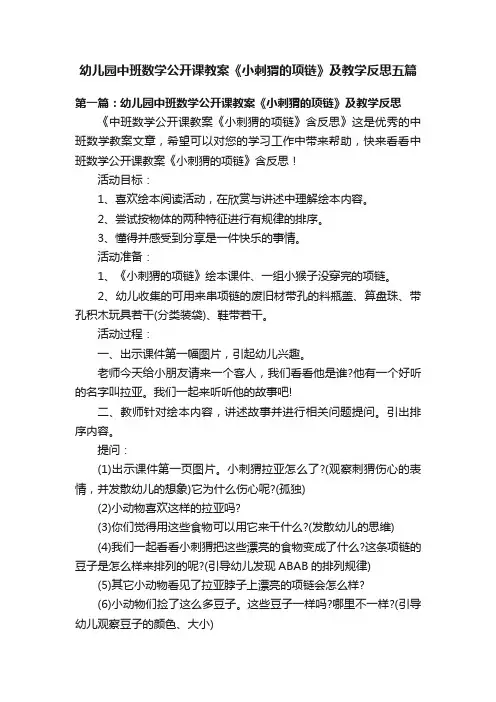 幼儿园中班数学公开课教案《小刺猬的项链》及教学反思五篇

第一篇：幼儿园中班数学公开课教案《小刺猬的项链》及教学反思

《中班数学公开课教案《小刺猬的项链》含反思》这是优秀的中班数学教案文章，希望可以对您的学习工作中带来帮助，快来看看中班数学公开课教案《小刺猬的项链》含反思！

活动目标：

1、喜欢绘本阅读活动，在欣赏与讲述中理解绘本内容。

2、尝试按物体的两种特征进行有规律的排序。

3、懂得并感受到分享是一件快乐的事情。

活动准备：

1、《小刺猬的项链》绘本课件、一组小猴子没穿完的项链。

2、幼儿收集的可用来串项链的废旧材带孔的料瓶盖、算盘珠、带孔积木玩具若干(分类装袋)、鞋带若干。

活动过程：

一、出示课件第一幅图片，引起幼儿兴趣。

老师今天给小朋友请来一个客人，我们看看他是谁?他有一个好听的名字叫拉亚。我们一起来听听他的故事吧!

二、教师针对绘本内容，讲述故事并进行相关问题提问。引出排序内容。

提问：

(1)出示课件第一页图片。小刺猬拉亚怎么了?(观察刺猬伤心的表情，并发散幼儿的想象)它为什么伤心呢?(孤独)

(2)小动物喜欢这样的拉亚吗?

(3)你们觉得用这些食物可以用它来干什么?(发散幼儿的思维)

(4)我们一起看看小刺猬把这些漂亮的食物变成了什么?这条项链的豆子是怎么样来排列的呢?(引导幼儿发现 ABAB 的排列规律)

(5)其它小动物看见了拉亚脖子上漂亮的项链会怎么样?

(6)小动物们捡了这么多豆子。这些豆子一样吗?哪里不一样?(引导幼儿观察豆子的颜色、大小)